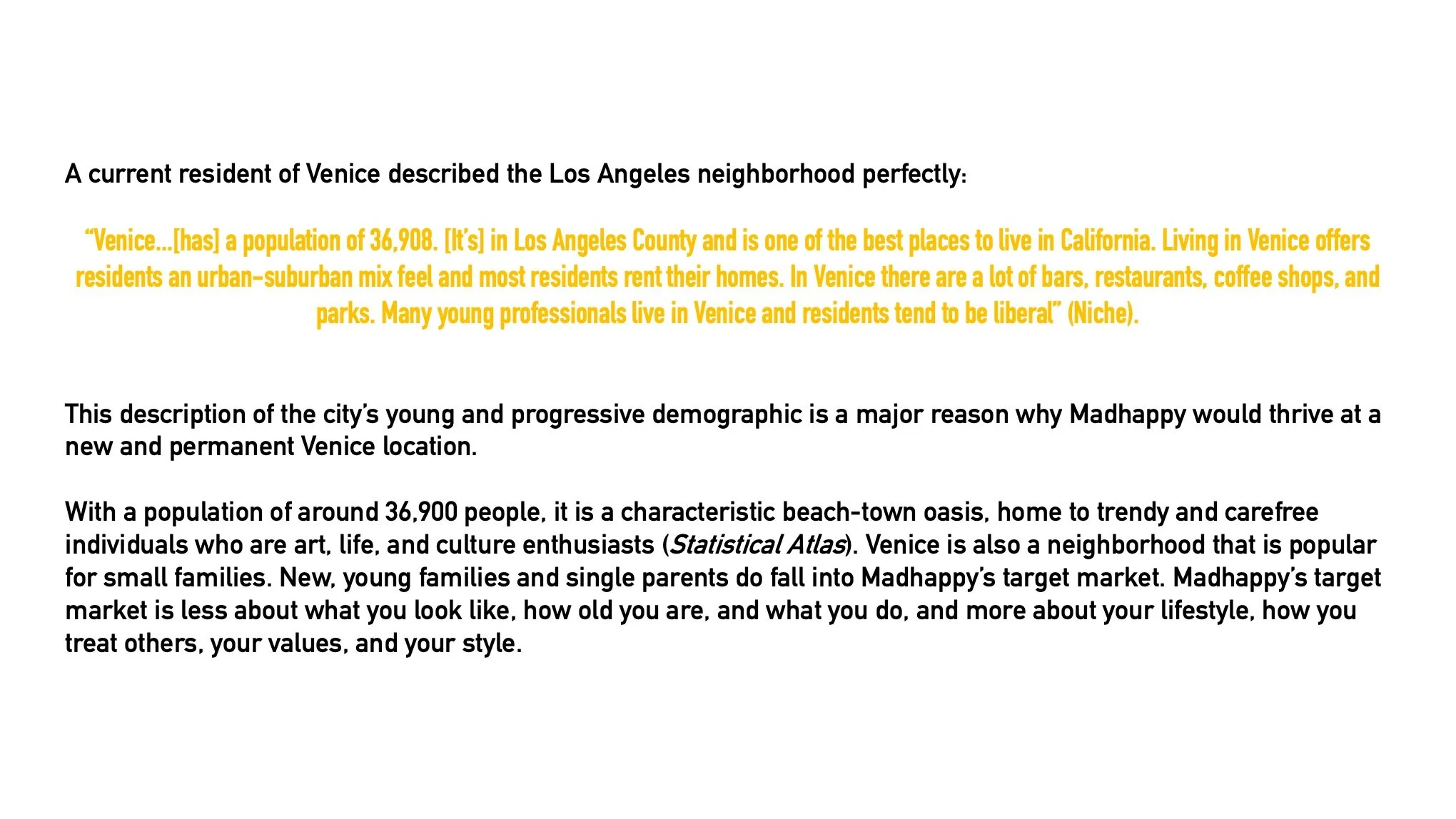 A current resident of Venice described the Los Angeles neighborhood perfectly:

"Venice...[has] a population of 36,908. [It's] in Los Angeles County and is one of the best places to live in California. Living in Venice offers residents an urban-suburban mix feel and most residents rent their homes. In Venice there are a lot of bars, restaurants, coffee shops, and parks. Many young professionals live in Venice and residents tend to be liberal" (Niche).

This description of the city's young and progressive demographic is a major reason why Madhappy would thrive at a new and permanent Venice location.

With a population of around 36,900 people, it is a characteristic beach-town oasis, home to trendy and carefree individuals who are art, life, and culture enthusiasts (Statistical Atlas). Venice is also a neighborhood that is popular for small families. New, young families and single parents do fall into Madhappy's target market. Madhappy's target market is less about what you look like, how old you are, and what you do, and more about your lifestyle, how you treat others, your values, and your style.